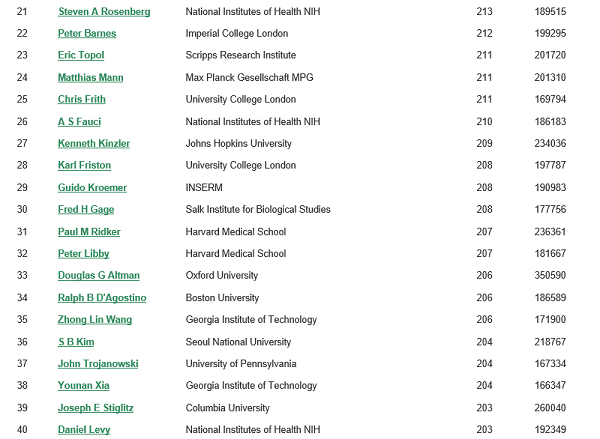 | 21 | Steven A Rosenberg | National Institutes of Health NIH | 213 | 189515 |
|---|---|---|---|---|
| 22 | Peter Barnes | Imperial College London | 212 | 199295 |
| 23 | Eric Topol | Scripps Research Institute | 211 | 201720 |
| 24 | Matthias Mann | Max Planck Gesellschaft MPG | 211 | 201310 |
| 25 | Chris Frith | University College London | 211 | 169794 |
| 26 | A S Fauci | National Institutes of Health NIH | 210 | 186183 |
| 27 | Kenneth Kinzler | Johns Hopkins University | 209 | 234036 |
| 28 | Karl Friston | University College London | 208 | 197787 |
| 29 | Guido Kroemer | INSERM | 208 | 190983 |
| 30 | Fred H Gage | Salk Institute for Biological Studies | 208 | 177756 |
| 31 | Paul M Ridker | Harvard Medical School | 207 | 236361 |
| 32 | Peter Libby | Harvard Medical School | 207 | 181667 |
| 33 | Douglas G Altman | Oxford University | 206 | 350590 |
| 34 | Ralph B D'Agostino | Boston University | 206 | 186589 |
| 35 | Zhong Lin Wang | Georgia Institute of Technology | 206 | 171900 |
| 36 | S B Kim | Seoul National University | 204 | 218767 |
| 37 | John Trojanowski | University of Pennsylvania | 204 | 167334 |
| 38 | Younan Xia | Georgia Institute of Technology | 204 | 166347 |
| 39 | Joseph E Stiglitz | Columbia University | 203 | 260040 |
| 40 | Daniel Levy | National Institutes of Health NIH | 203 | 192349 |